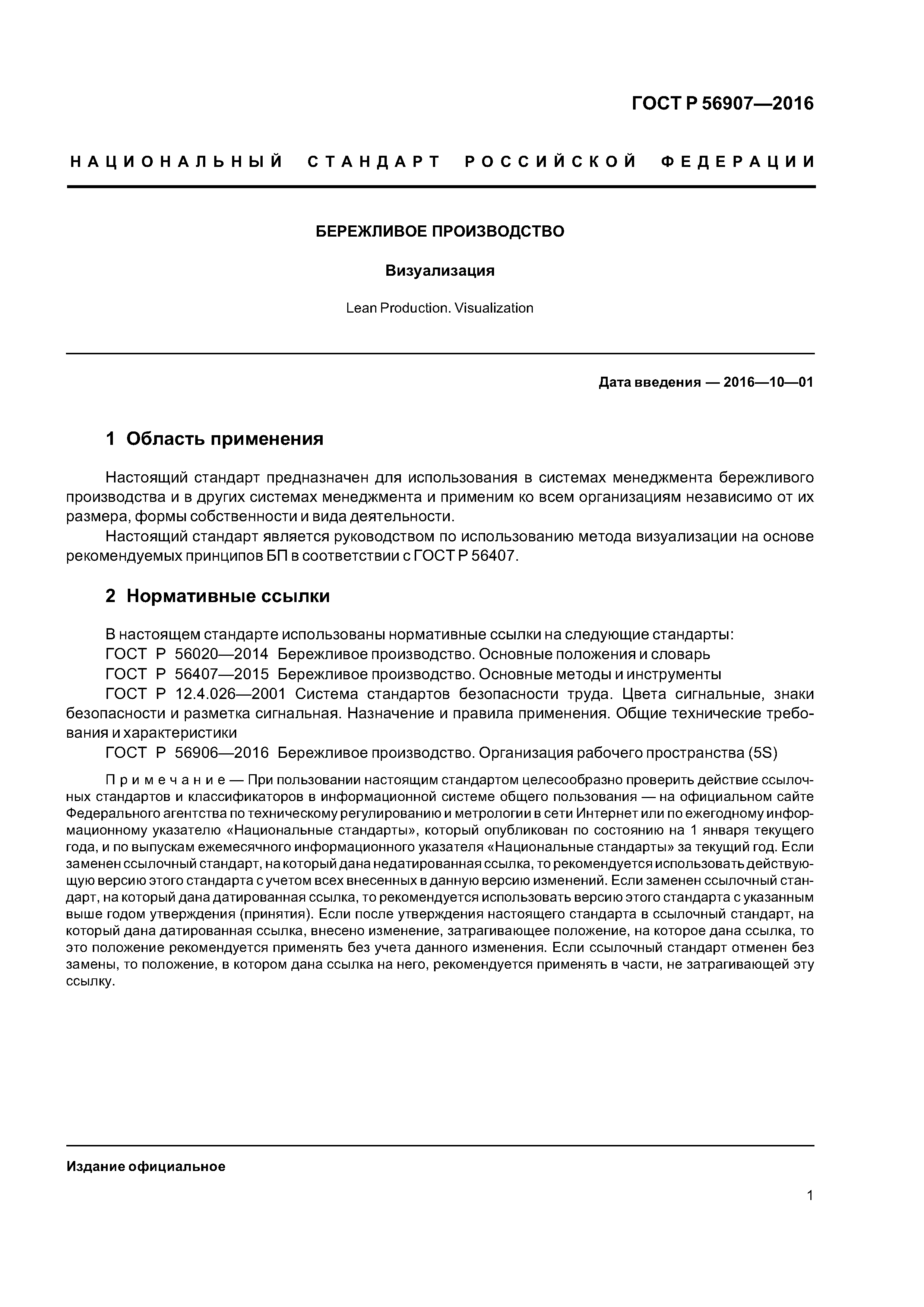 ГОСТ Р 56907—2016

НАЦИОНАЛЬНЫЙ СТАНДАРТ РОССИЙСКОЙ ФЕДЕРАЦИИ

БЕРЕЖЛИВОЕ ПРОИЗВОДСТВО

Визуализация

Lean Production. Visualization

Дата введения — 2016—10—01

1 Область применения

Настоящий стандарт предназначен для использования в системах менеджмента бережливого производства и в других системах менеджмента и применим ко всем организациям независимо от их размера, формы собственности и вида деятельности.

Настоящий стандарт является руководством по использованию метода визуализации на основе рекомендуемых принципов БП в соответствии с ГОСТ Р 56407.

2 Нормативные ссылки

В настоящем стандарте использованы нормативные ссылки на следующие стандарты:

ГОСТ Р 56020—2014 Бережливое производство. Основные положения и словарь

ГОСТ Р 56407—2015 Бережливое производство. Основные методы и инструменты

ГОСТ Р 12.4.026—2001 Система стандартов безопасности труда. Цвета сигнальные, знаки безопасности и разметка сигнальная. Назначение и правила применения. Общие технические требования и характеристики

ГОСТ Р 56906—2016 Бережливое производство. Организация рабочего пространства (5S)

Примечание — При пользовании настоящим стандартом целесообразно проверить действие ссылочных стандартов и классификаторов в информационной системе общего пользования — на официальном сайте Федерального агентства по техническому регулированию и метрологии в сети Интернет или по ежегодному информационному указателю «Национальные стандарты», который опубликован по состоянию на 1 января текущего года, и по выпускам ежемесячного информационного указателя «Национальные стандарты» за текущий год. Если заменен ссылочный стандарт, на который дана недатированная ссылка, то рекомендуется использовать действующую версию этого стандарта с учетом всех внесенных в данную версию изменений. Если заменен ссылочный стандарт, на который дана датированная ссылка, то рекомендуется использовать версию этого стандарта с указанным выше годом утверждения (принятия). Если после утверждения настоящего стандарта в ссылочный стандарт, на который дана датированная ссылка, внесено изменение, затрагивающее положение, на которое дана ссылка, то это положение рекомендуется применять без учета данного изменения. Если ссылочный стандарт отменен без замены, то положение, в котором дана ссылка на него, рекомендуется применять в части, не затрагивающей эту ссылку.

Издание официальное

1